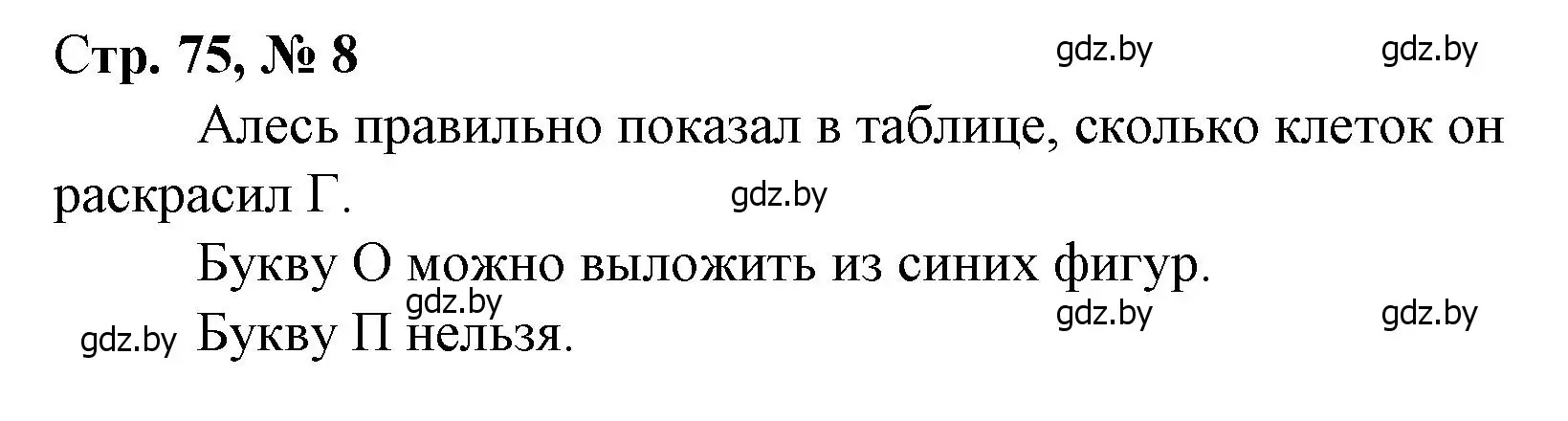 Стр. 75, № 8

gdz.by gdz.by

Алесь правильно показал в таблице, сколько клеток он раскрасил Г.

gdz.by

Букву О можно выложить из синих фигур.

gdz.by

gdz.by gdz.by

gdz.by Букву П нельзя.